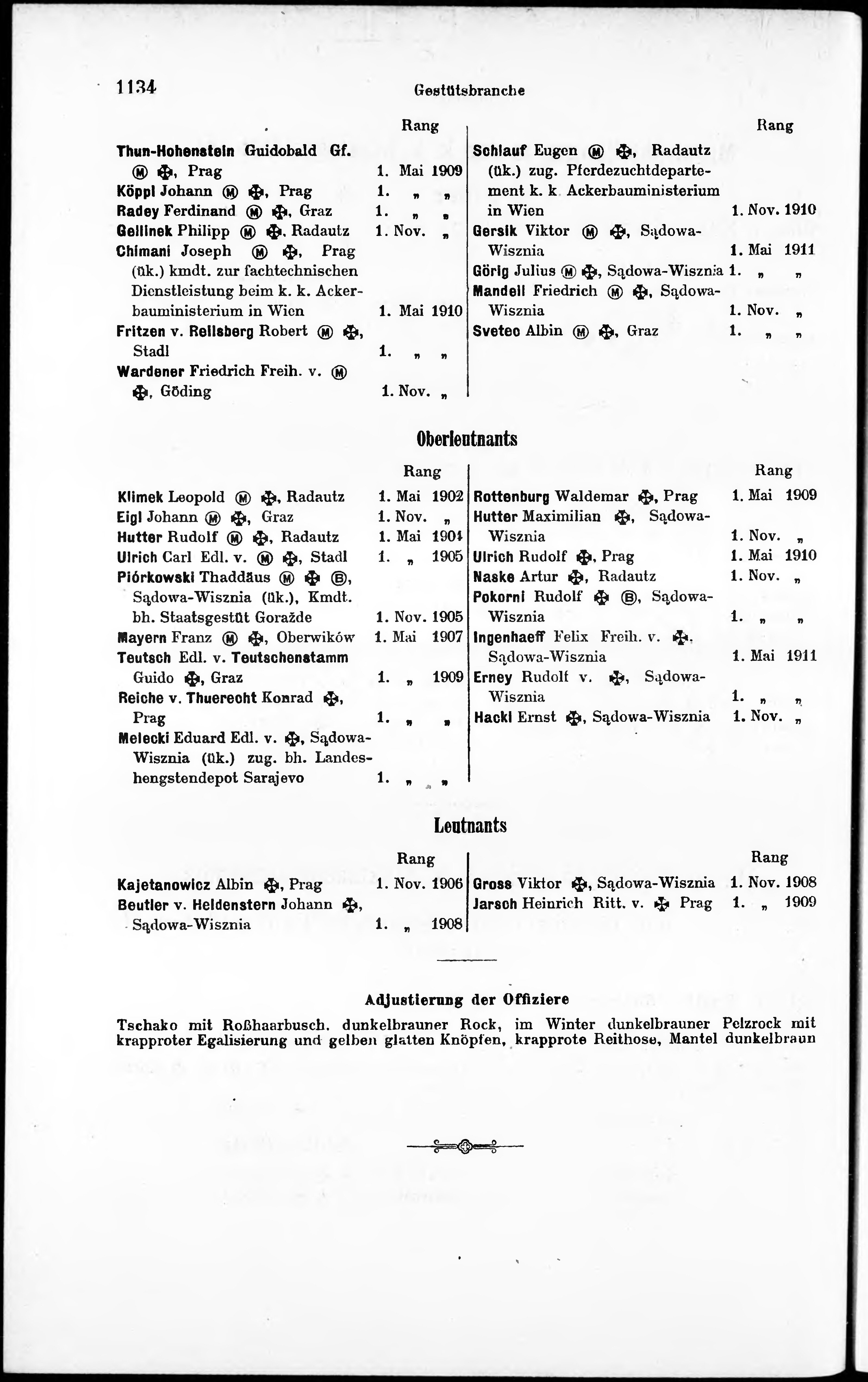 1134 Gestütsbranche

Rang

Thun-Hohenstein Guidobald Gf. Ⓜ ✠, Prag 1. Mai 1909
Köppl Johann Ⓜ ✠, Prag 1. „ „
Radey Ferdinand Ⓜ ✠, Graz 1. „ „
Gellinek Philipp Ⓜ ✠, Radautz 1. Nov. „
Chimani Joseph Ⓜ ✠, Prag (ük.) kmdt. zur fachtechnischen Dienstleistung beim k. k. Ackerbauministerium in Wien 1. Mai 1910
Fritzen v. Rellsberg Robert Ⓜ ✠, Stadl 1. „ „
Wardener Friedrich Freih. v. Ⓜ ✠, Göding 1. Nov. „

Rang

Schlauf Eugen Ⓜ ✠, Radautz (ük.) zug. Pferdezuchtdepartement k. k. Ackerbauministerium in Wien 1. Nov. 1910
Gersik Viktor Ⓜ ✠, Sądowa-Wisznia 1. Mai 1911
Görig Julius Ⓜ ✠, Sądowa-Wisznia 1. „ „
Mandell Friedrich Ⓜ ✠, Sądowa-Wisznia 1. Nov. „
Sveteo Albin Ⓜ ✠, Graz 1. „ „

Oberleutnants

Rang

Klimek Leopold Ⓜ ✠, Radautz 1. Mai 1902
Eigl Johann Ⓜ ✠, Graz 1. Nov. „
Hutter Rudolf Ⓜ ✠, Radautz 1. Mai 1904
Ulrich Carl Edl. v. Ⓜ ✠, Stadl 1. „ 1905
Piórkowski Thaddäus Ⓜ ✠ Ⓑ, Sądowa-Wisznia (ük.), Kmdt. bh. Staatsgestüt Goražde 1. Nov. 1905
Mayern Franz Ⓜ ✠, Oberwików 1. Mai 1907
Teutsch Edl. v. Teutschenstamm Guido ✠, Graz 1. „ 1909
Reiche v. Thuerecht Konrad ✠, Prag 1. „ „
Melecki Eduard Edl. v. ✠, Sądowa-Wisznia (ük.) zug. bh. Landeshengstendepot Sarajevo 1. „ „

Rang

Rottenburg Waldemar ✠, Prag 1. Mai 1909
Hutter Maximilian ✠, Sądowa-Wisznia 1. Nov. „
Ulrich Rudolf ✠, Prag 1. Mai 1910
Naske Artur ✠, Radautz 1. Nov. „
Pokorni Rudolf ✠ Ⓑ, Sądowa-Wisznia 1. „ „
Ingenhaeff Felix Freih. v. ✠, Sądowa-Wisznia 1. Mai 1911
Erney Rudolf v. ✠, Sądowa-Wisznia 1. „ „
Hackl Ernst ✠, Sądowa-Wisznia 1. Nov. „

Leutnants

Rang

Kajetanowicz Albin ✠, Prag 1. Nov. 1906
Beutler v. Heldenstern Johann ✠, Sądowa-Wisznia 1. „ 1908

Rang

Gross Viktor ✠, Sądowa-Wisznia 1. Nov. 1908
Jarsch Heinrich Ritt. v. ✠ Prag 1. „ 1909

Adjustierung der Offiziere

Tschako mit Roßhaarbusch. dunkelbrauner Rock, im Winter dunkelbrauner Pelzrock mit krapproter Egalisierung und gelben glatten Knöpfen, krapprote Reithose, Mantel dunkelbraun